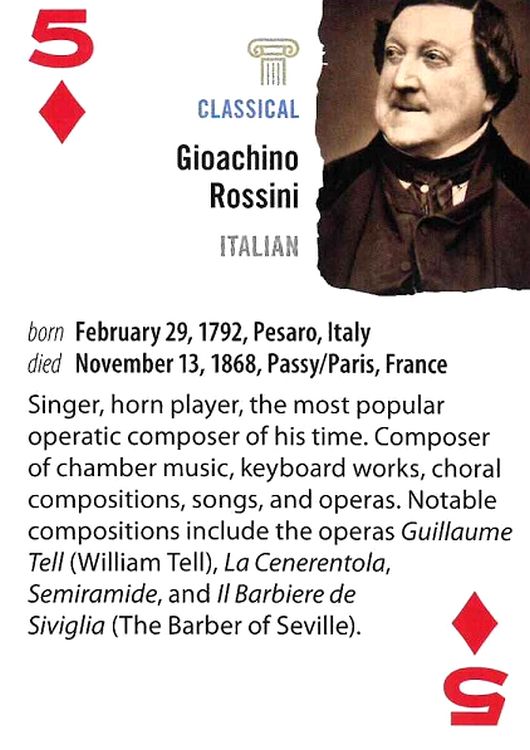 5

CLASSICAL

Gioachino Rossini

ITALIAN

born February 29, 1792, Pesaro, Italy
died November 13, 1868, Passy/Paris, France

Singer, horn player, the most popular operatic composer of his time. Composer of chamber music, keyboard works, choral compositions, songs, and operas. Notable compositions include the operas Guillaume Tell (William Tell), La Cenerentola, Semiramide, and Il Barbiere de Siviglia (The Barber of Seville).

5